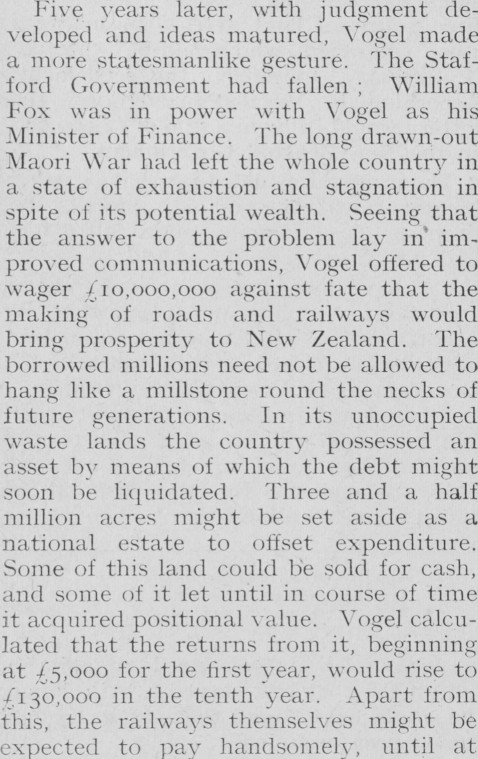 Five years later, with judgment developed and ideas matured, Vogel made a more statesmanlike gesture. The Stafford Government had fallen; William Fox was in power with Vogel as his Minister of Finance. The long drawn-out Maori War had left the whole country in a state of exhaustion and stagnation in spite of its potential wealth. Seeing that the answer to the problem lay in improved communications, Vogel offered to wager £10,000,000 against fate that the making of roads and railways would bring prosperity to New Zealand. The borrowed millions need not be allowed to hang like a millstone round the necks of future generations. In its unoccupied waste lands the country possessed an asset by means of which the debt might soon be liquidated. Three and a half million acres might be set aside as a national estate to offset expenditure. Some of this land could be sold for cash, and some of it let until in course of time it acquired positional value. Vogel calculated that the returns from it, beginning at £5,000 for the first year, would rise to £130,000 in the tenth year. Apart from this, the railways themselves might be expected to pay handsomely, until at